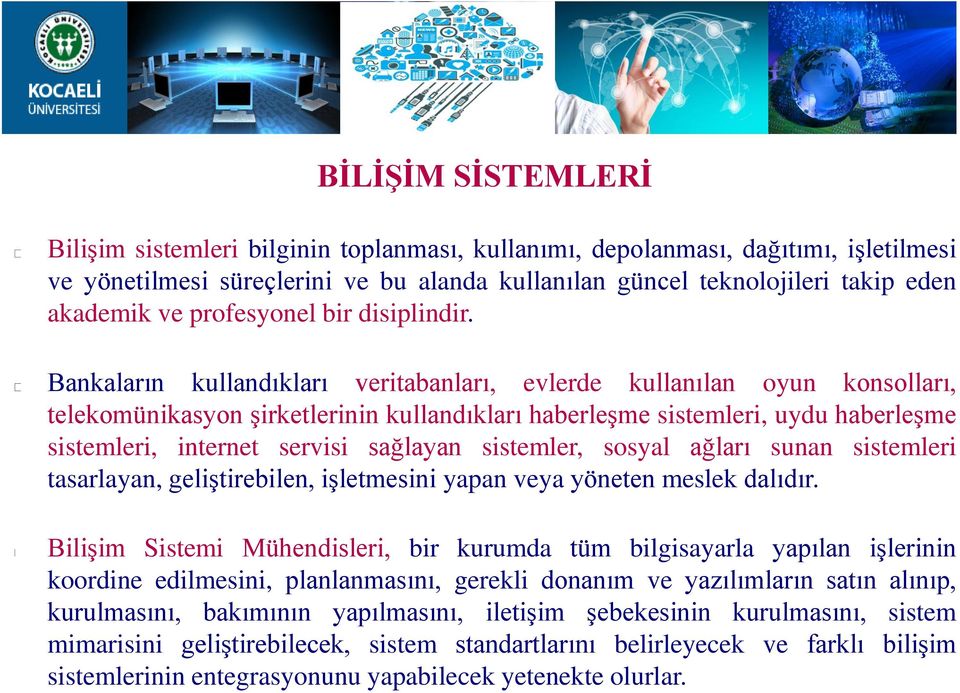 KOCAELİ ÜNİVERSİTESİ

BİLİŞİM SİSTEMLERİ

Bilişim sistemleri bilginin toplanması, kullanımı, depolanması, dağıtımı, işletilmesi ve yönetilmesi süreçlerini ve bu alanda kullanılan güncel teknolojileri takip eden akademik ve profesyonel bir disiplindir.

Bankaların kullandıkları veritabanları, evlerde kullanılan oyun konsolları, telekomünikasyon şirketlerinin kullandıkları haberleşme sistemleri, uydu haberleşme sistemleri, internet servisi sağlayan sistemler, sosyal ağları sunan sistemleri tasarlayan, geliştirebilen, işletmesini yapan veya yöneten meslek dalıdır.

Bilişim Sistemi Mühendisleri, bir kurumda tüm bilgisayarla yapılan işlerinin koordine edilmesini, planlanmasını, gerekli donanım ve yazılımların satın alınıp, kurulmasını, bakımının yapılmasını, iletişim şebekesinin kurulmasını, sistem mimarisini geliştirebilecek, sistem standartlarını belirleyecek ve farklı bilişim sistemlerinin entegrasyonunu yapabilecek yetenekte olurlar.